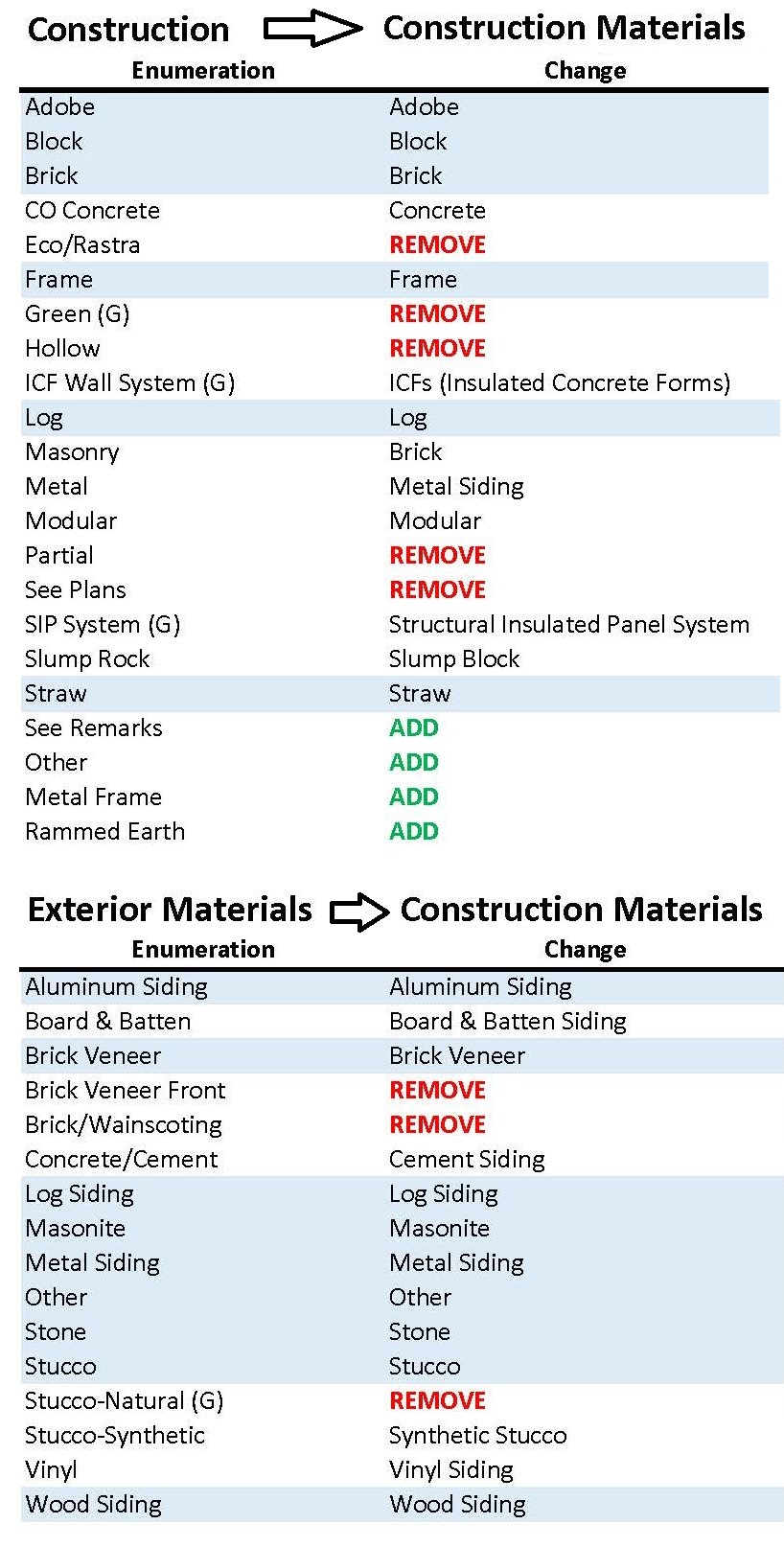 Construction → Construction Materials

| Enumeration | Change |
|---|---|
| Adobe | Adobe |
| Block | Block |
| Brick | Brick |
| CO Concrete | Concrete |
| Eco/Rastra | REMOVE |
| Frame | Frame |
| Green (G) | REMOVE |
| Hollow | REMOVE |
| ICF Wall System (G) | ICFs (Insulated Concrete Forms) |
| Log | Log |
| Masonry | Brick |
| Metal | Metal Siding |
| Modular | Modular |
| Partial | REMOVE |
| See Plans | REMOVE |
| SIP System (G) | Structural Insulated Panel System |
| Slump Rock | Slump Block |
| Straw | Straw |
| See Remarks | ADD |
| Other | ADD |
| Metal Frame | ADD |
| Rammed Earth | ADD |

Exterior Materials → Construction Materials

| Enumeration | Change |
|---|---|
| Aluminum Siding | Aluminum Siding |
| Board & Batten | Board & Batten Siding |
| Brick Veneer | Brick Veneer |
| Brick Veneer Front | REMOVE |
| Brick/Wainscoting | REMOVE |
| Concrete/Cement | Cement Siding |
| Log Siding | Log Siding |
| Masonite | Masonite |
| Metal Siding | Metal Siding |
| Other | Other |
| Stone | Stone |
| Stucco | Stucco |
| Stucco-Natural (G) | REMOVE |
| Stucco-Synthetic | Synthetic Stucco |
| Vinyl | Vinyl Siding |
| Wood Siding | Wood Siding |